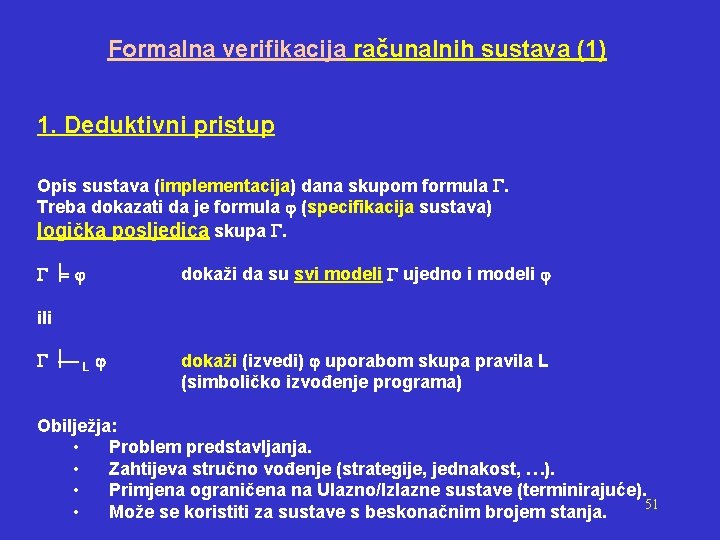 Formalna verifikacija računalnih sustava (1)

1. Deduktivni pristup

Opis sustava (implementacija) dana skupom formula $\Gamma$.
Treba dokazati da je formula $\varphi$ (specifikacija sustava) logička posljedica skupa $\Gamma$.

$\Gamma \models \varphi$ dokaži da su svi modeli $\Gamma$ ujedno i modeli $\varphi$

ili

$\Gamma \vdash_L \varphi$ dokaži (izvedi) $\varphi$ uporabom skupa pravila L (simboličko izvođenje programa)

Obilježja:
• Problem predstavljanja.
• Zahtijeva stručno vođenje (strategije, jednakost, ...).
• Primjena ograničena na Ulazno/Izlazne sustave (terminirajuće).
• Može se koristiti za sustave s beskonačnim brojem stanja.

51